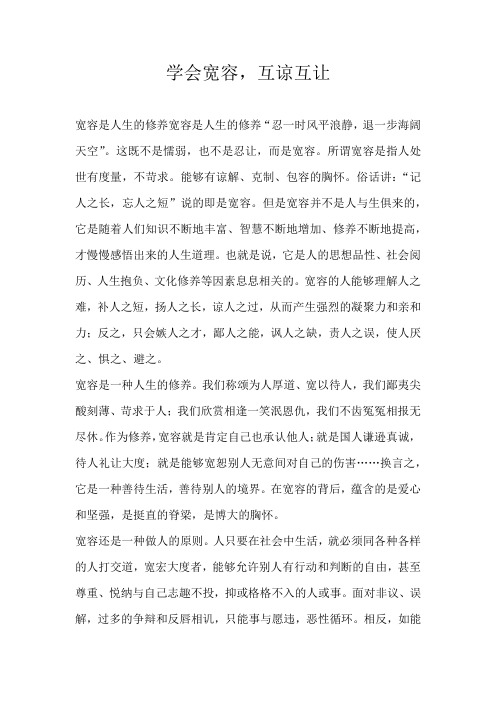 学会宽容，互谅互让

宽容是人生的修养宽容是人生的修养“忍一时风平浪静，退一步海阔天空”。这既不是懦弱，也不是忍让，而是宽容。所谓宽容是指人处世有度量，不苛求。能够有谅解、克制、包容的胸怀。俗话讲：“记人之长，忘人之短”说的即是宽容。但是宽容并不是人与生俱来的，它是随着人们知识不断地丰富、智慧不断地增加、修养不断地提高，才慢慢感悟出来的人生道理。也就是说，它是人的思想品性、社会阅历、人生抱负、文化修养等因素息息相关的。宽容的人能够理解人之难，补人之短，扬人之长，谅人之过，从而产生强烈的凝聚力和亲和力；反之，只会嫉人之才，鄙人之能，讽人之缺，责人之误，使人厌之、惧之、避之。

宽容是一种人生的修养。我们称颂为人厚道、宽以待人，我们鄙夷尖酸刻薄、苛求于人；我们欣赏相逢一笑泯恩仇，我们不齿冤冤相报无尽休。作为修养，宽容就是肯定自己也承认他人；就是国人谦逊真诚，待人礼让大度；就是能够宽恕别人无意间对自己的伤害……换言之，它是一种善待生活，善待别人的境界。在宽容的背后，蕴含的是爱心和坚强，是挺直的脊梁，是博大的胸怀。

宽容还是一种做人的原则。人只要在社会中生活，就必须同各种各样的人打交道，宽宏大度者，能够允许别人有行动和判断的自由，甚至尊重、悦纳与自己志趣不投，抑或格格不入的人或事。面对非议、误解，过多的争辩和反唇相讥，只能事与愿违，恶性循环。相反，如能